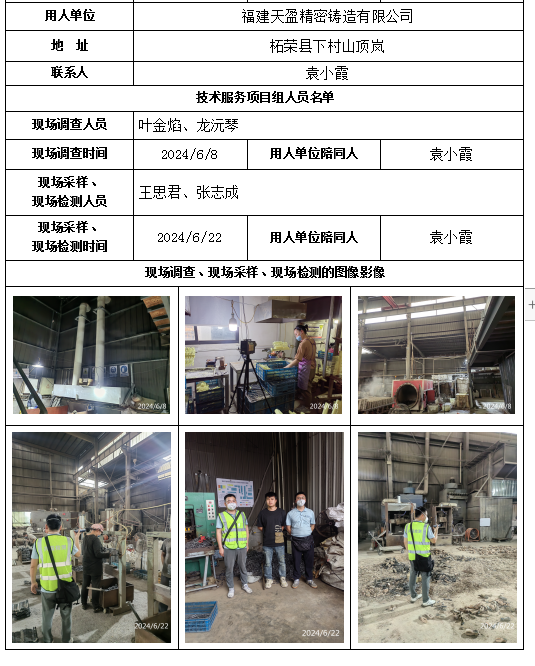 | 用人单位 | 福建天盈精密铸造有限公司 | | |
|---|---|---|---|
| 地　址 | 柘荣县下村山顶岚 | | |
| 联系人 | 袁小霞 | | |
| 技术服务项目组人员名单 | | | |
| 现场调查人员 | 叶金焰、龙沅琴 | | |
| 现场调查时间 | 2024/6/8 | 用人单位陪同人 | 袁小霞 |
| 现场采样、现场检测人员 | 王思君、张志成 | | |
| 现场采样、现场检测时间 | 2024/6/22 | 用人单位陪同人 | 袁小霞 |
| 现场调查、现场采样、现场检测的图像影像 | | | |

2024/6/8

2024/6/8

2024/6/8

2024/6/22

2024/6/22

2024/6/22